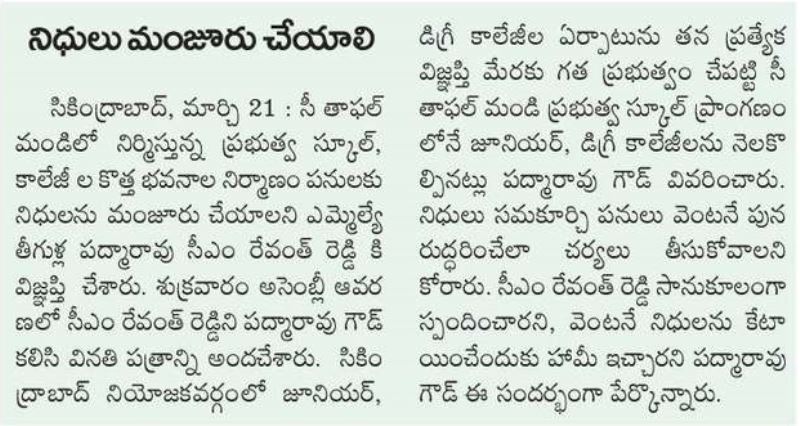 నిధులు మంజూరు చేయాలి

సికింద్రాబాద్, మార్చి 21 : సీ తాఫల్ మండిలో నిర్మిస్తున్న ప్రభుత్వ స్కూల్, కాలేజీ ల కొత్త భవనాల నిర్మాణం పనులకు నిధులను మంజూరు చేయాలని ఎమ్మెల్యే తీగుళ్ల పద్మారావు సీఎం రేవంత్ రెడ్డి కి విజ్ఞప్తి చేశారు. శుక్రవారం అసెంబ్లీ ఆవరణలో సీఎం రేవంత్ రెడ్డిని పద్మారావు గౌడ్ కలిసి వినతి పత్రాన్ని అందచేశారు. సికింద్రాబాద్ నియోజకవర్గంలో జూనియర్, డిగ్రీ కాలేజీల ఏర్పాటును తన ప్రత్యేక విజ్ఞప్తి మేరకు గత ప్రభుత్వం చేపట్టి సీ తాఫల్ మండి ప్రభుత్వ స్కూల్ ప్రాంగణం లోనే జూనియర్, డిగ్రీ కాలేజీలను నెలకొల్పినట్లు పద్మారావు గౌడ్ వివరించారు. నిధులు సమకూర్చి పనులు వెంటనే పునరుద్ధరించేలా చర్యలు తీసుకోవాలని కోరారు. సీఎం రేవంత్ రెడ్డి సానుకూలంగా స్పందించారని, వెంటనే నిధులను కేటాయించేందుకు హామీ ఇచ్చారని పద్మారావు గౌడ్ ఈ సందర్భంగా పేర్కొన్నారు.